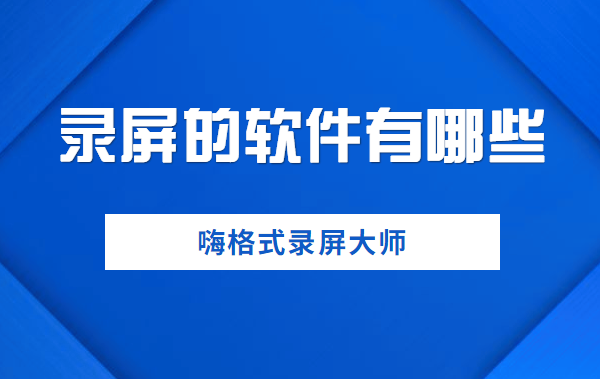 录屏的软件有哪些

嗨格式录屏大师